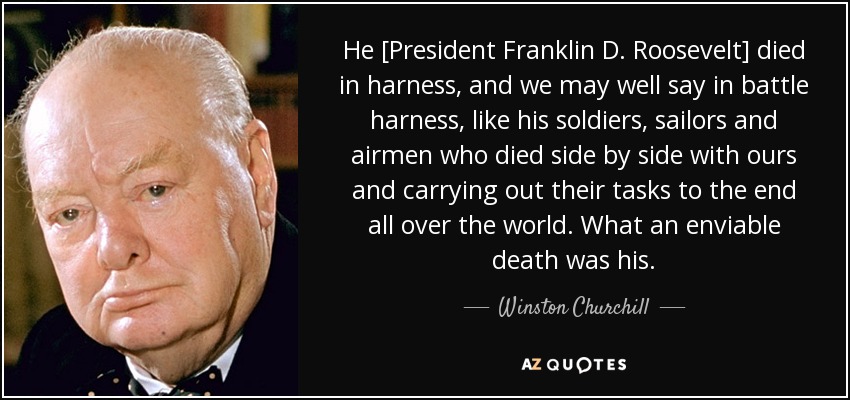 He [President Franklin D. Roosevelt] died in harness, and we may well say in battle harness, like his soldiers, sailors and airmen who died side by side with ours and carrying out their tasks to the end all over the world. What an enviable death was his.

— Winston Churchill —

AZ QUOTES